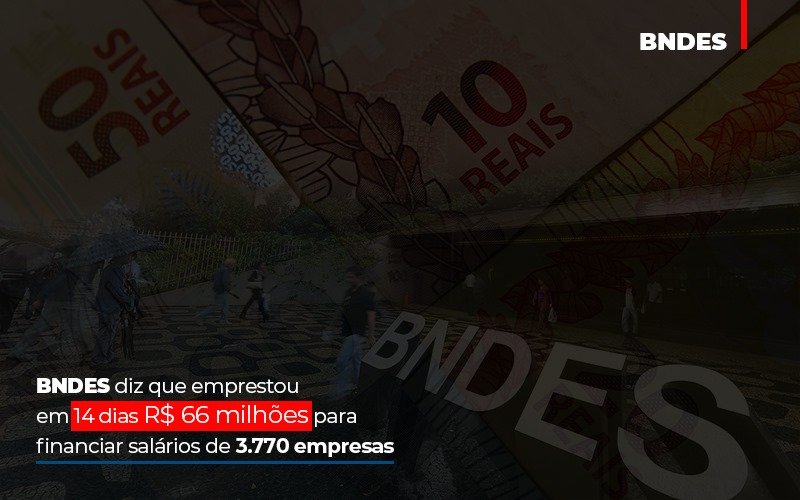 BNDES

50 REAIS

10 REAIS

BNDES

BNDES diz que emprestou em 14 dias R$ 66 milhões para financiar salários de 3.770 empresas